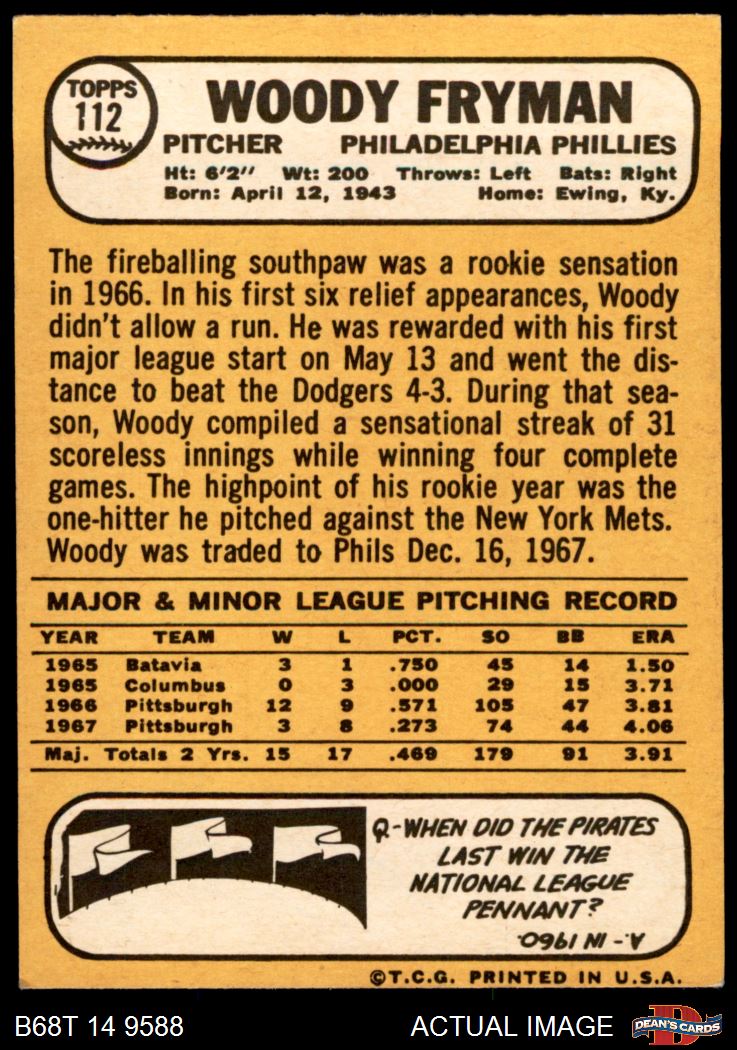 TOPPS 112

WOODY FRYMAN

PITCHER PHILADELPHIA PHILLIES

Ht: 6'2" Wt: 200 Throws: Left Bats: Right
Born: April 12, 1943 Home: Ewing, Ky.

The fireballing southpaw was a rookie sensation in 1966. In his first six relief appearances, Woody didn't allow a run. He was rewarded with his first major league start on May 13 and went the distance to beat the Dodgers 4-3. During that season, Woody compiled a sensational streak of 31 scoreless innings while winning four complete games. The highpoint of his rookie year was the one-hitter he pitched against the New York Mets. Woody was traded to Phils Dec. 16, 1967.

MAJOR & MINOR LEAGUE PITCHING RECORD

| YEAR | TEAM | W | L | PCT. | SO | BB | ERA |
|---|---|---|---|---|---|---|---|
| 1965 | Batavia | 3 | 1 | .750 | 45 | 14 | 1.50 |
| 1965 | Columbus | 0 | 3 | .000 | 29 | 15 | 3.71 |
| 1966 | Pittsburgh | 12 | 9 | .571 | 105 | 47 | 3.81 |
| 1967 | Pittsburgh | 3 | 8 | .273 | 74 | 44 | 4.06 |
| Maj. Totals 2 Yrs. | | 15 | 17 | .469 | 179 | 91 | 3.91 |

Q-WHEN DID THE PIRATES LAST WIN THE NATIONAL LEAGUE PENNANT?

A.- IN 1960.

©T.C.G. PRINTED IN U.S.A.

B68T 14 9588

ACTUAL IMAGE

DEAN'S CARDS